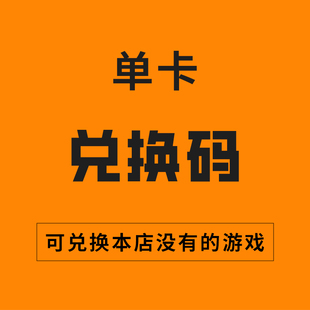 单卡

兑换码

可兑换本店没有的游戏